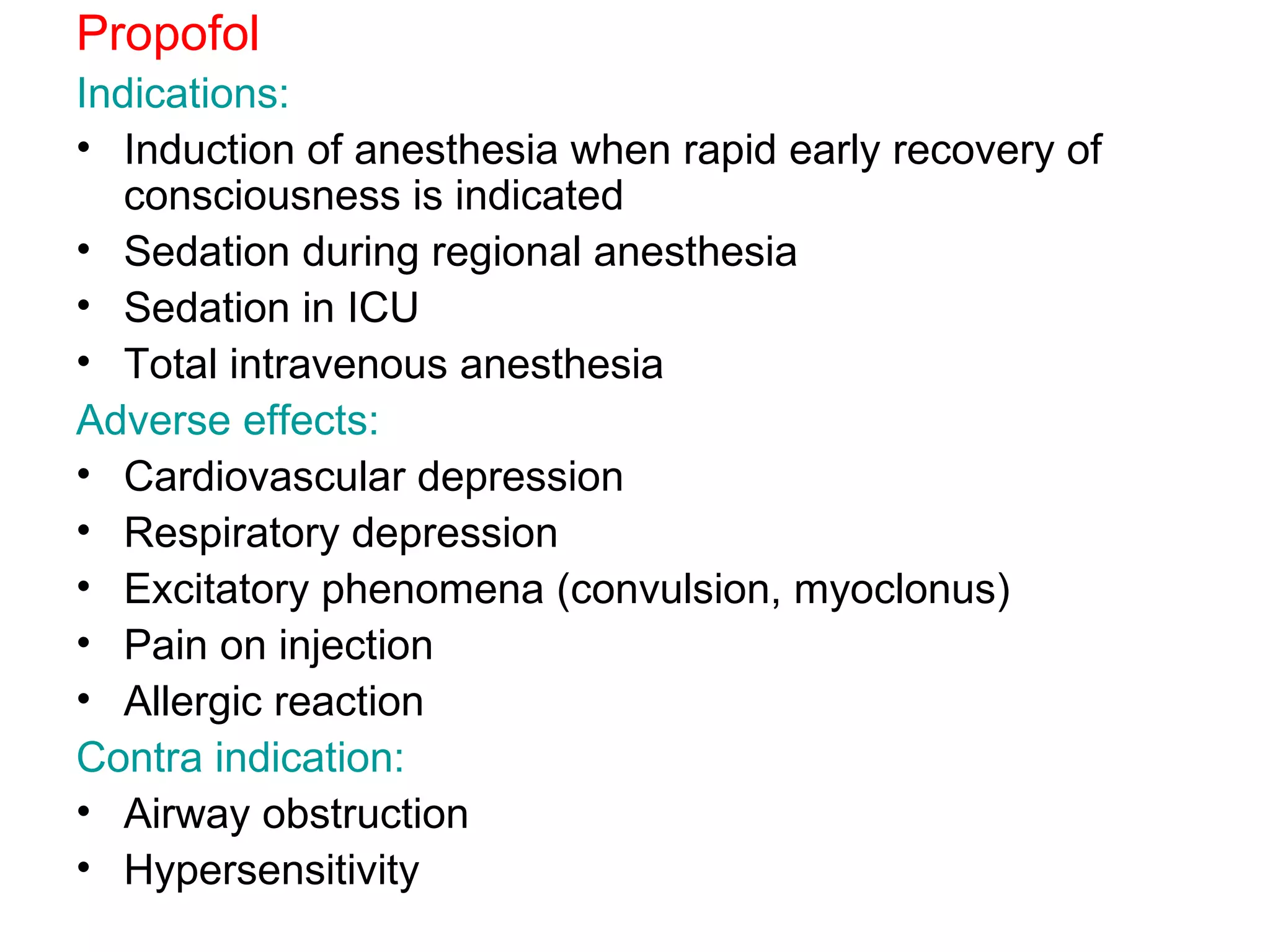 Propofol
Indications:
• Induction of anesthesia when rapid early recovery of consciousness is indicated
• Sedation during regional anesthesia
• Sedation in ICU
• Total intravenous anesthesia
Adverse effects:
• Cardiovascular depression
• Respiratory depression
• Excitatory phenomena (convulsion, myoclonus)
• Pain on injection
• Allergic reaction
Contra indication:
• Airway obstruction
• Hypersensitivity